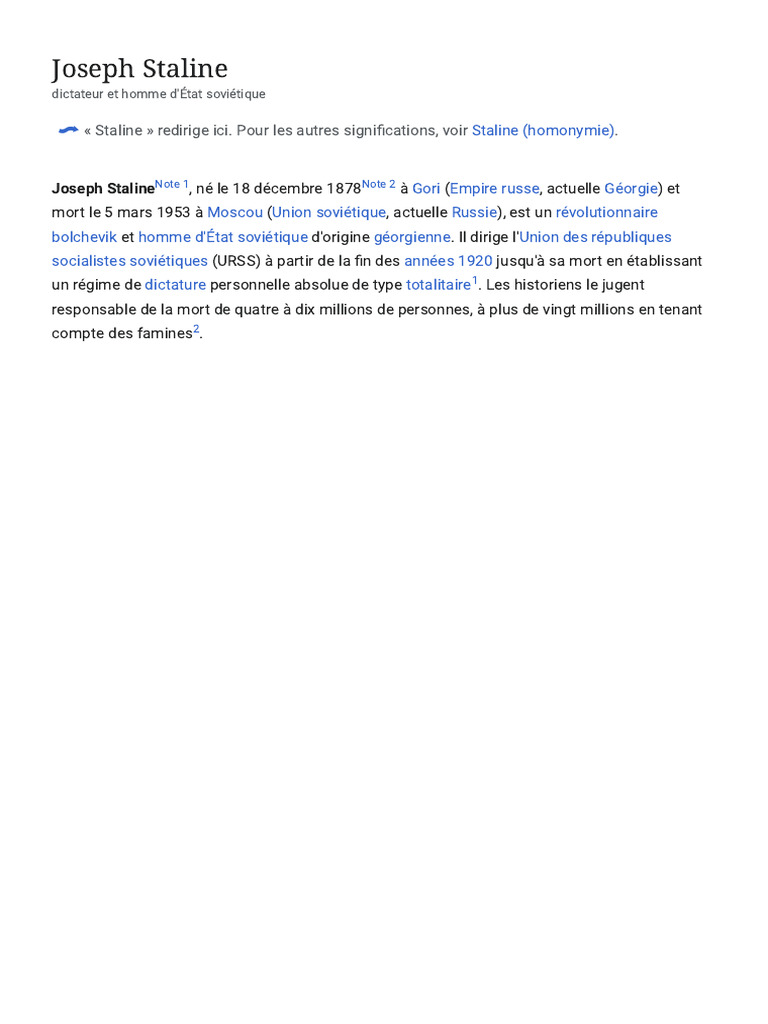 Joseph Staline
dictateur et homme d'État soviétique

« Staline » redirige ici. Pour les autres significations, voir Staline (homonymie).

Joseph Staline$^{Note 1}$, né le 18 décembre 1878$^{Note 2}$ à Gori (Empire russe, actuelle Géorgie) et mort le 5 mars 1953 à Moscou (Union soviétique, actuelle Russie), est un révolutionnaire bolchevik et homme d'État soviétique d'origine géorgienne. Il dirige l'Union des républiques socialistes soviétiques (URSS) à partir de la fin des années 1920 jusqu'à sa mort en établissant un régime de dictature personnelle absolue de type totalitaire$^{1}$. Les historiens le jugent responsable de la mort de quatre à dix millions de personnes, à plus de vingt millions en tenant compte des famines$^{2}$.